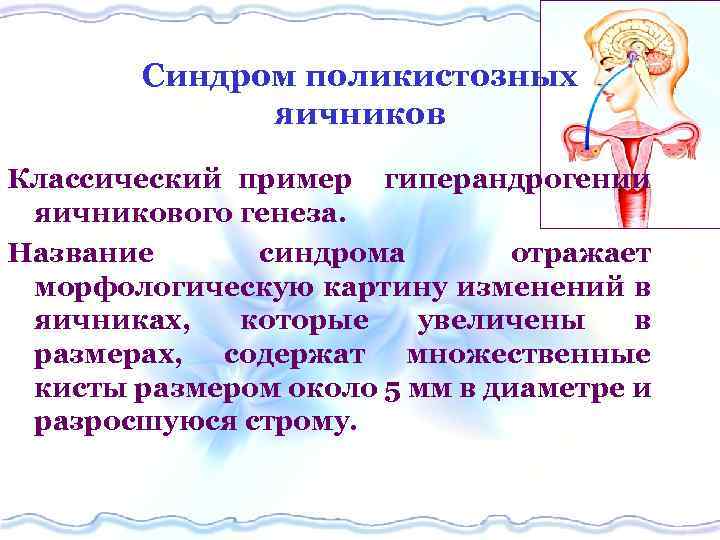 Синдром поликистозных яичников

Классический пример гиперандрогении яичникового генеза.

Название синдрома отражает морфологическую картину изменений в яичниках, которые увеличены в размерах, содержат множественные кисты размером около 5 мм в диаметре и разросшуюся строму.